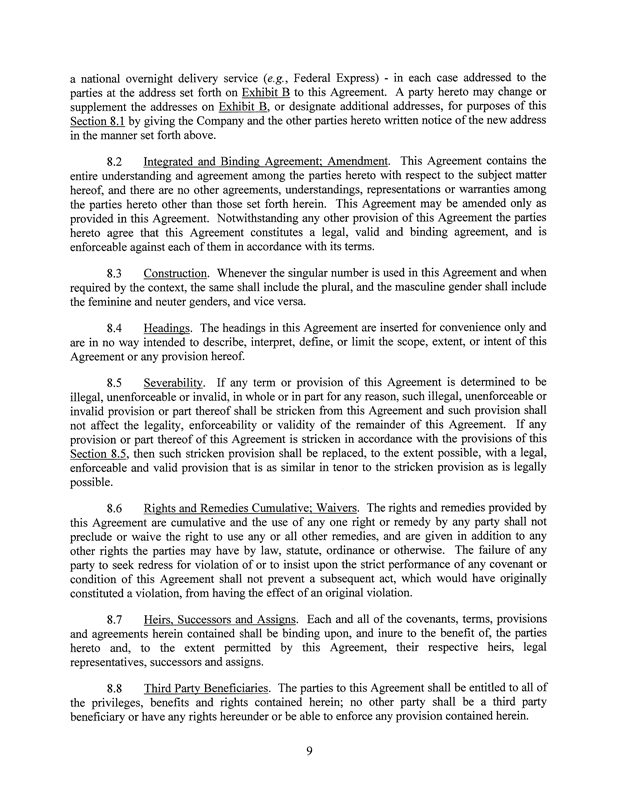 a national overnight delivery service (e.g., Federal Express) - in each case addressed to the parties at the address set forth on Exhibit B to this Agreement. A party hereto may change or supplement the addresses on Exhibit B, or designate additional addresses, for purposes of this Section 8.1 by giving the Company and the other parties hereto written notice of the new address in the manner set forth above.

8.2 Integrated and Binding Agreement; Amendment. This Agreement contains the entire understanding and agreement among the parties hereto with respect to the subject matter hereof, and there are no other agreements, understandings, representations or warranties among the parties hereto other than those set forth herein. This Agreement may be amended only as provided in this Agreement. Notwithstanding any other provision of this Agreement the parties hereto agree that this Agreement constitutes a legal, valid and binding agreement, and is enforceable against each of them in accordance with its terms.

8.3 Construction. Whenever the singular number is used in this Agreement and when required by the context, the same shall include the plural, and the masculine gender shall include the feminine and neuter genders, and vice versa.

8.4 Headings. The headings in this Agreement are inserted for convenience only and are in no way intended to describe, interpret, define, or limit the scope, extent, or intent of this Agreement or any provision hereof.

8.5 Severability. If any term or provision of this Agreement is determined to be illegal, unenforceable or invalid, in whole or in part for any reason, such illegal, unenforceable or invalid provision or part thereof shall be stricken from this Agreement and such provision shall not affect the legality, enforceability or validity of the remainder of this Agreement. If any provision or part thereof of this Agreement is stricken in accordance with the provisions of this Section 8.5, then such stricken provision shall be replaced, to the extent possible, with a legal, enforceable and valid provision that is as similar in tenor to the stricken provision as is legally possible.

8.6 Rights and Remedies Cumulative; Waivers. The rights and remedies provided by this Agreement are cumulative and the use of any one right or remedy by any party shall not preclude or waive the right to use any or all other remedies, and are given in addition to any other rights the parties may have by law, statute, ordinance or otherwise. The failure of any party to seek redress for violation of or to insist upon the strict performance of any covenant or condition of this Agreement shall not prevent a subsequent act, which would have originally constituted a violation, from having the effect of an original violation.

8.7 Heirs, Successors and Assigns. Each and all of the covenants, terms, provisions and agreements herein contained shall be binding upon, and inure to the benefit of, the parties hereto and, to the extent permitted by this Agreement, their respective heirs, legal representatives, successors and assigns.

8.8 Third Party Beneficiaries. The parties to this Agreement shall be entitled to all of the privileges, benefits and rights contained herein; no other party shall be a third party beneficiary or have any rights hereunder or be able to enforce any provision contained herein.

9